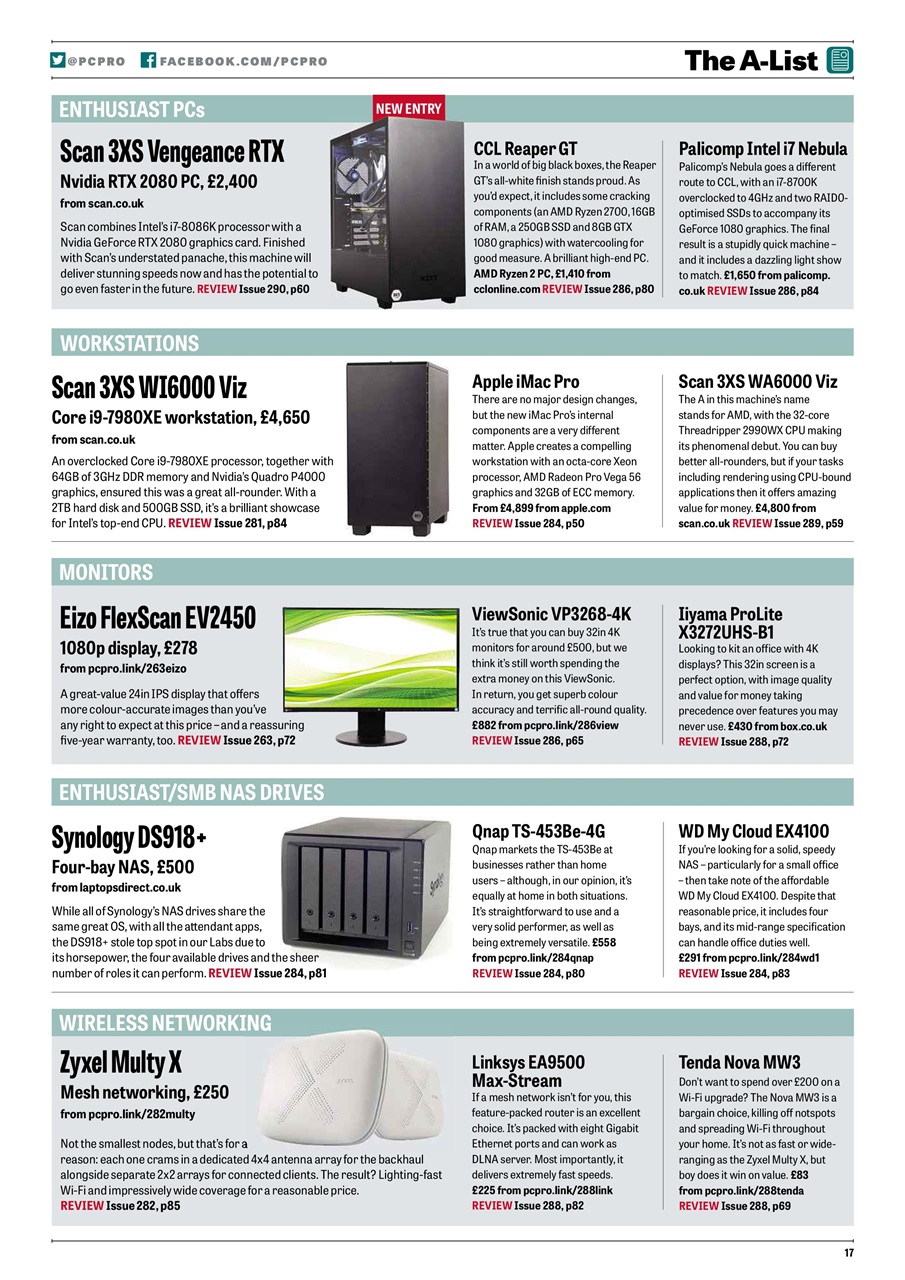 @PCPRO FACEBOOK.COM/PCPRO

The A-List

ENTHUSIAST PCs

NEW ENTRY

Scan 3XS Vengeance RTX
Nvidia RTX 2080 PC, £2,400
from scan.co.uk

Scan combines Intel's i7-8086K processor with a Nvidia GeForce RTX 2080 graphics card. Finished with Scan's understated panache, this machine will deliver stunning speeds now and has the potential to go even faster in the future. REVIEW Issue 290, p60

CCL Reaper GT
In a world of big black boxes, the Reaper GT's all-white finish stands proud. As you'd expect, it includes some cracking components (an AMD Ryzen 2700, 16GB of RAM, a 250GB SSD and 8GB GTX 1080 graphics) with watercooling for good measure. A brilliant high-end PC. AMD Ryzen 2 PC, £1,410 from cclonline.com REVIEW Issue 286, p80

Palicomp Intel i7 Nebula
Palicomp's Nebula goes a different route to CCL, with an i7-8700K overclocked to 4GHz and two RAID0-optimised SSDs to accompany its GeForce 1080 graphics. The final result is a stupidly quick machine – and it includes a dazzling light show to match. £1,650 from palicomp.co.uk REVIEW Issue 286, p84

WORKSTATIONS

Scan 3XS WI6000 Viz
Core i9-7980XE workstation, £4,650
from scan.co.uk

An overclocked Core i9-7980XE processor, together with 64GB of 3GHz DDR memory and Nvidia's Quadro P4000 graphics, ensured this was a great all-rounder. With a 2TB hard disk and 500GB SSD, it's a brilliant showcase for Intel's top-end CPU. REVIEW Issue 281, p84

Apple iMac Pro
There are no major design changes, but the new iMac Pro's internal components are a very different matter. Apple creates a compelling workstation with an octa-core Xeon processor, AMD Radeon Pro Vega 56 graphics and 32GB of ECC memory. From £4,899 from apple.com REVIEW Issue 284, p50

Scan 3XS WA6000 Viz
The A in this machine's name stands for AMD, with the 32-core Threadripper 2990WX CPU making its phenomenal debut. You can buy better all-rounders, but if your tasks including rendering using CPU-bound applications then it offers amazing value for money. £4,800 from scan.co.uk REVIEW Issue 289, p59

MONITORS

Eizo FlexScan EV2450
1080p display, £278
from pcpro.link/263eizo

A great-value 24in IPS display that offers more colour-accurate images than you've any right to expect at this price – and a reassuring five-year warranty, too. REVIEW Issue 263, p72

ViewSonic VP3268-4K
It's true that you can buy 32in 4K monitors for around £500, but we think it's still worth spending the extra money on this ViewSonic. In return, you get superb colour accuracy and terrific all-round quality. £882 from pcpro.link/286view REVIEW Issue 286, p65

Iiyama ProLite X3272UHS-B1
Looking to kit an office with 4K displays? This 32in screen is a perfect option, with image quality and value for money taking precedence over features you may never use. £430 from box.co.uk REVIEW Issue 288, p72

ENTHUSIAST/SMB NAS DRIVES

Synology DS918+
Four-bay NAS, £500
from laptopsdirect.co.uk

While all of Synology's NAS drives share the same great OS, with all the attendant apps, the DS918+ stole top spot in our Labs due to its horsepower, the four available drives and the sheer number of roles it can perform. REVIEW Issue 284, p81

Qnap TS-453Be-4G
Qnap markets the TS-453Be at businesses rather than home users – although, in our opinion, it's equally at home in both situations. It's straightforward to use and a very solid performer, as well as being extremely versatile. £558 from pcpro.link/284qnap REVIEW Issue 284, p80

WD My Cloud EX4100
If you're looking for a solid, speedy NAS – particularly for a small office – then take note of the affordable WD My Cloud EX4100. Despite that reasonable price, it includes four bays, and its mid-range specification can handle office duties well. £291 from pcpro.link/284wd1 REVIEW Issue 284, p83

WIRELESS NETWORKING

Zyxel Multy X
Mesh networking, £250
from pcpro.link/282multy

Not the smallest nodes, but that's for a reason: each one crams in a dedicated 4x4 antenna array for the backhaul alongside separate 2x2 arrays for connected clients. The result? Lighting-fast Wi-Fi and impressively wide coverage for a reasonable price. REVIEW Issue 282, p85

Linksys EA9500 Max-Stream
If a mesh network isn't for you, this feature-packed router is an excellent choice. It's packed with eight Gigabit Ethernet ports and can work as DLNA server. Most importantly, it delivers extremely fast speeds. £225 from pcpro.link/288link REVIEW Issue 288, p82

Tenda Nova MW3
Don't want to spend over £200 on a Wi-Fi upgrade? The Nova MW3 is a bargain choice, killing off notspots and spreading Wi-Fi throughout your home. It's not as fast or wide-ranging as the Zyxel Multy X, but boy does it win on value. £83 from pcpro.link/288tenda REVIEW Issue 288, p69

17